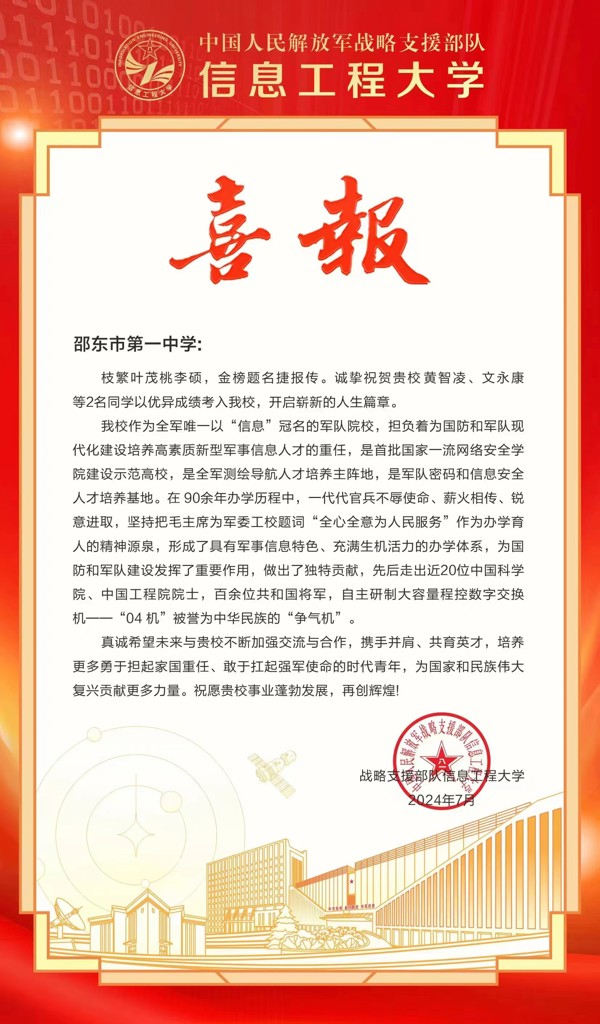 中国人民解放军战略支援部队
信息工程大学

喜報

邵东市第一中学:

枝繁叶茂桃李硕，金榜题名捷报传。诚挚祝贺贵校黄智凌、文永康等2名同学以优异成绩考入我校，开启崭新的人生篇章。

我校作为全军唯一以“信息”冠名的军队院校，担负着为国防和军队现代化建设培养高素质新型军事信息人才的重任，是首批国家一流网络安全学院建设示范高校，是全军测绘导航人才培养主阵地，是军队密码和信息安全人才培养基地。在90余年办学历程中，一代代官兵不辱使命、薪火相传、锐意进取，坚持把毛主席为军委工校题词“全心全意为人民服务”作为办学育人的精神源泉，形成了具有军事信息特色、充满生机活力的办学体系，为国防和军队建设发挥了重要作用，做出了独特贡献，先后走出近20位中国科学院、中国工程院院士，百余位共和国将军，自主研制大容量程控数字交换机——“04机”被誉为中华民族的“争气机”。

真诚希望未来与贵校不断加强交流与合作，携手并肩、共育英才，培养更多勇于担起家国重任、敢于扛起强军使命的时代青年，为国家和民族伟大复兴贡献更多力量。祝愿贵校事业蓬勃发展，再创辉煌!

战略支援部队信息工程大学
2024年7月